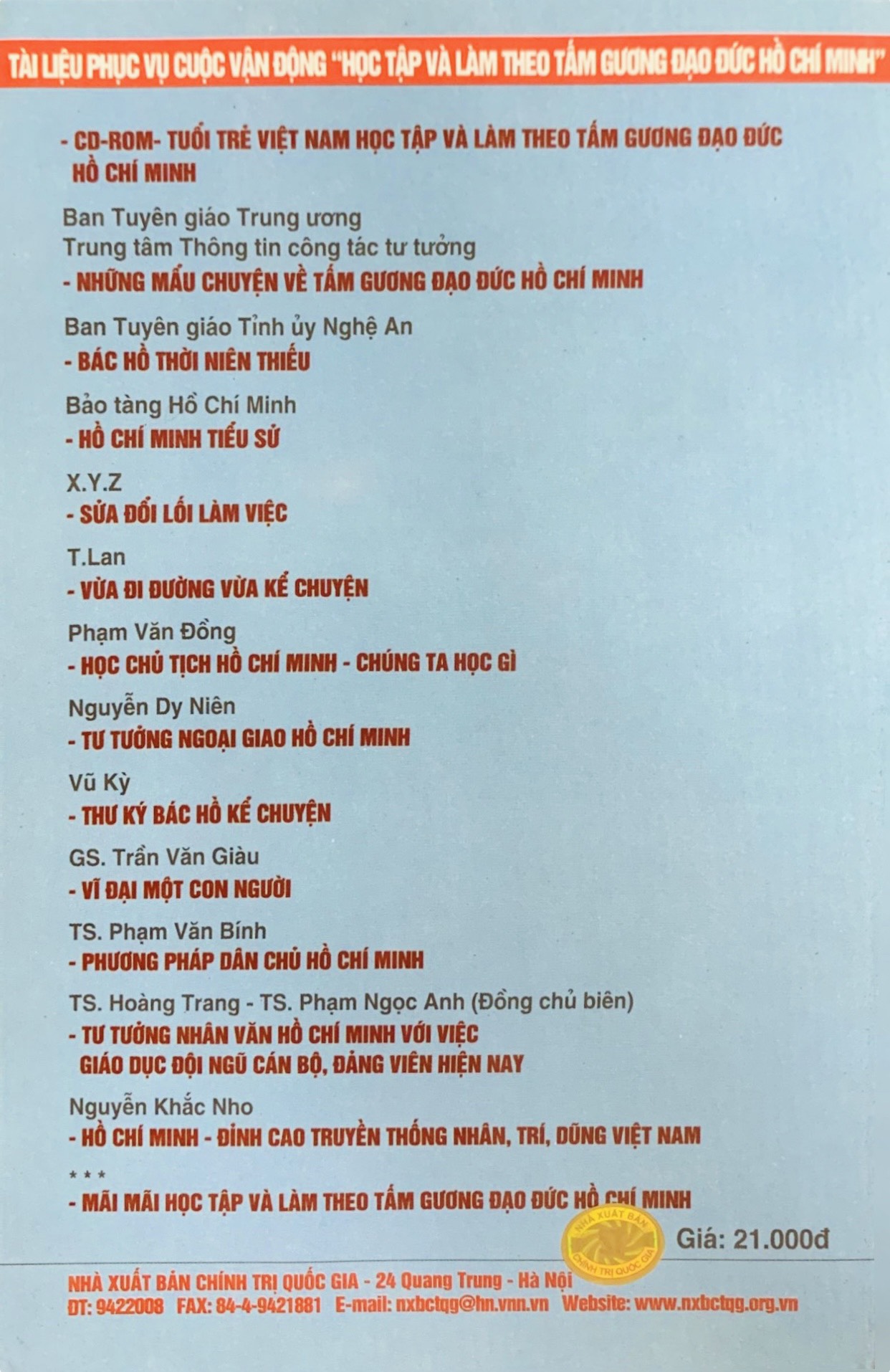 TÀI LIỆU PHỤC VỤ CUỘC VẬN ĐỘNG "HỌC TẬP VÀ LÀM THEO TẤM GƯƠNG ĐẠO ĐỨC HỒ CHÍ MINH"

- CD-ROM- TUỔI TRẺ VIỆT NAM HỌC TẬP VÀ LÀM THEO TẤM GƯƠNG ĐẠO ĐỨC HỒ CHÍ MINH

Ban Tuyên giáo Trung ương
Trung tâm Thông tin công tác tư tưởng
- NHỮNG MẨU CHUYỆN VỀ TẤM GƯƠNG ĐẠO ĐỨC HỒ CHÍ MINH

Ban Tuyên giáo Tỉnh ủy Nghệ An
- BÁC HỒ THỜI NIÊN THIẾU

Bảo tàng Hồ Chí Minh
- HỒ CHÍ MINH TIỂU SỬ

X.Y.Z
- SỬA ĐỔI LỐI LÀM VIỆC

T.Lan
- VỪA ĐI ĐƯỜNG VỪA KỂ CHUYỆN

Phạm Văn Đồng
- HỌC CHỦ TỊCH HỒ CHÍ MINH - CHÚNG TA HỌC GÌ

Nguyễn Dy Niên
- TƯ TƯỞNG NGOẠI GIAO HỒ CHÍ MINH

Vũ Kỳ
- THƯ KÝ BÁC HỒ KỂ CHUYỆN

GS. Trần Văn Giàu
- VĨ ĐẠI MỘT CON NGƯỜI

TS. Phạm Văn Bính
- PHƯƠNG PHÁP DÂN CHỦ HỒ CHÍ MINH

TS. Hoàng Trang - TS. Phạm Ngọc Anh (Đồng chủ biên)
- TƯ TƯỞNG NHÂN VĂN HỒ CHÍ MINH VỚI VIỆC GIÁO DỤC ĐỘI NGŨ CÁN BỘ, ĐẢNG VIÊN HIỆN NAY

Nguyễn Khắc Nho
- HỒ CHÍ MINH - ĐỈNH CAO TRUYỀN THỐNG NHÂN, TRÍ, DŨNG VIỆT NAM

* * *
- MÃI MÃI HỌC TẬP VÀ LÀM THEO TẤM GƯƠNG ĐẠO ĐỨC HỒ CHÍ MINH

NHÀ XUẤT BẢN CHÍNH TRỊ QUỐC GIA

Giá: 21.000đ

NHÀ XUẤT BẢN CHÍNH TRỊ QUỐC GIA - 24 Quang Trung - Hà Nội
ĐT: 9422008 FAX: 84-4-9421881 E-mail: nxbctqg@hn.vnn.vn Website: www.nxbctqg.org.vn